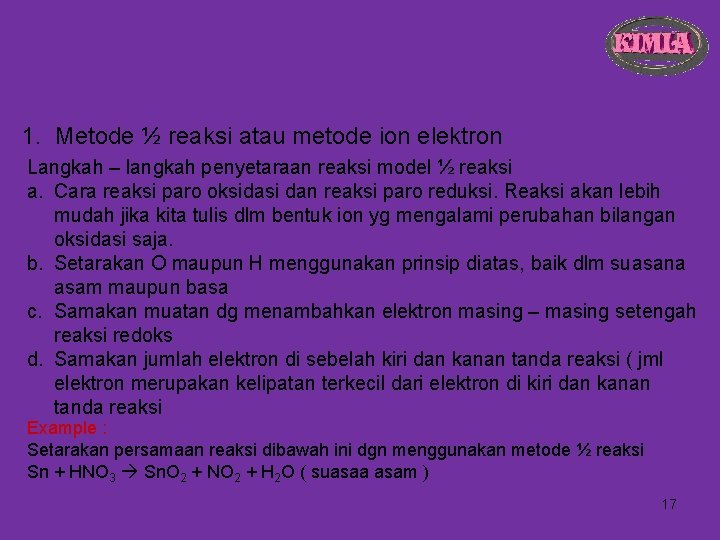 KIMIA

1. Metode ½ reaksi atau metode ion elektron

Langkah – langkah penyetaraan reaksi model ½ reaksi

a. Cara reaksi paro oksidasi dan reaksi paro reduksi. Reaksi akan lebih mudah jika kita tulis dlm bentuk ion yg mengalami perubahan bilangan oksidasi saja.
b. Setarakan O maupun H menggunakan prinsip diatas, baik dlm suasana asam maupun basa
c. Samakan muatan dg menambahkan elektron masing – masing setengah reaksi redoks
d. Samakan jumlah elektron di sebelah kiri dan kanan tanda reaksi ( jml elektron merupakan kelipatan terkecil dari elektron di kiri dan kanan tanda reaksi

Example :

Setarakan persamaan reaksi dibawah ini dgn menggunakan metode ½ reaksi

$Sn + HNO_3 \rightarrow SnO_2 + NO_2 + H_2O$ ( suasaa asam )

17